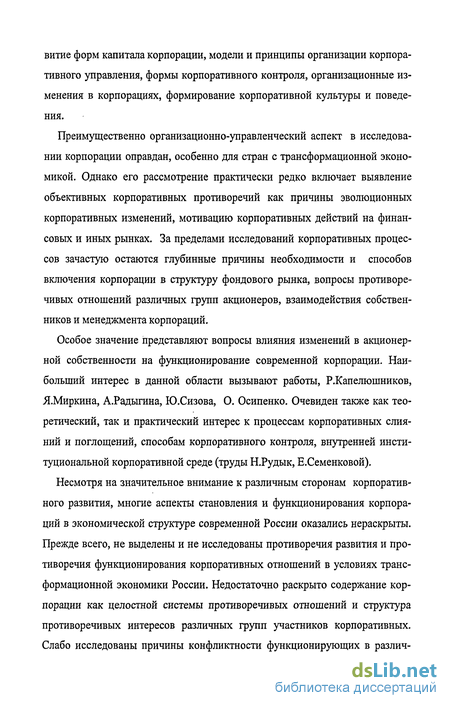 витие форм капитала корпорации, модели и принципы организации корпоративного управления, формы корпоративного контроля, организационные изменения в корпорациях, формирование корпоративной культуры и поведения.

Преимущественно организационно-управленческий аспект в исследовании корпорации оправдан, особенно для стран с трансформационной экономикой. Однако его рассмотрение практически редко включает выявление объективных корпоративных противоречий как причины эволюционных корпоративных изменений, мотивацию корпоративных действий на финансовых и иных рынках. За пределами исследований корпоративных процессов зачастую остаются глубинные причины необходимости и способов включения корпорации в структуру фондового рынка, вопросы противоречивых отношений различных групп акционеров, взаимодействия собственников и менеджмента корпораций.

Особое значение представляют вопросы влияния изменений в акционерной собственности на функционирование современной корпорации. Наибольший интерес в данной области вызывают работы, Р.Капелюшников, Я.Миркина, А.Радыгина, Ю.Сизова, О. Осипенко. Очевиден также как теоретический, так и практический интерес к процессам корпоративных слияний и поглощений, способам корпоративного контроля, внутренней институциональной корпоративной среде (труды Н.Рудык, Е.Семенковой).

Несмотря на значительное внимание к различным сторонам корпоративного развития, многие аспекты становления и функционирования корпораций в экономической структуре современной России оказались нераскрыты. Прежде всего, не выделены и не исследованы противоречия развития и противоречия функционирования корпоративных отношений в условиях трансформационной экономики России. Недостаточно раскрыто содержание корпорации как целостной системы противоречивых отношений и структура противоречивых интересов различных групп участников корпоративных. Слабо исследованы причины конфликтности функционирующих в различ-

dsLib.net
библиотека диссертаций